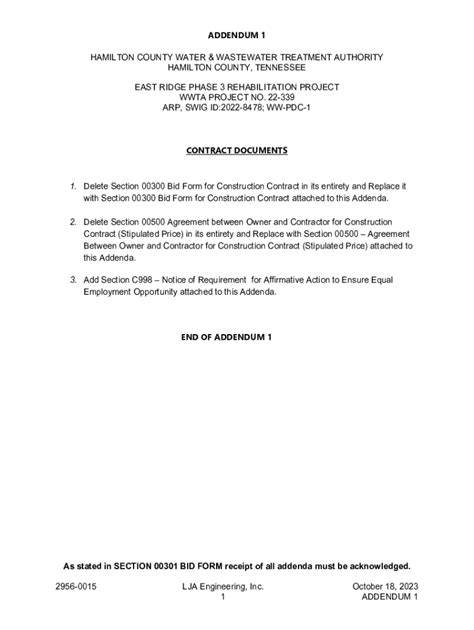 ADDENDUM 1

HAMILTON COUNTY WATER & WASTEWATER TREATMENT AUTHORITY
HAMILTON COUNTY, TENNESSEE

EAST RIDGE PHASE 3 REHABILITATION PROJECT
WWTA PROJECT NO. 22-339
ARP, SWIG ID:2022-8478; WW-PDC-1

CONTRACT DOCUMENTS

1. Delete Section 00300 Bid Form for Construction Contract in its entirety and Replace it with Section 00300 Bid Form for Construction Contract attached to this Addenda.

2. Delete Section 00500 Agreement between Owner and Contractor for Construction Contract (Stipulated Price) in its entirety and Replace with Section 00500 – Agreement Between Owner and Contractor for Construction Contract (Stipulated Price) attached to this Addenda.

3. Add Section C998 – Notice of Requirement for Affirmative Action to Ensure Equal Employment Opportunity attached to this Addenda.

END OF ADDENDUM 1

As stated in SECTION 00301 BID FORM receipt of all addenda must be acknowledged.

2956-0015
LJA Engineering, Inc.
1
October 18, 2023
ADDENDUM 1